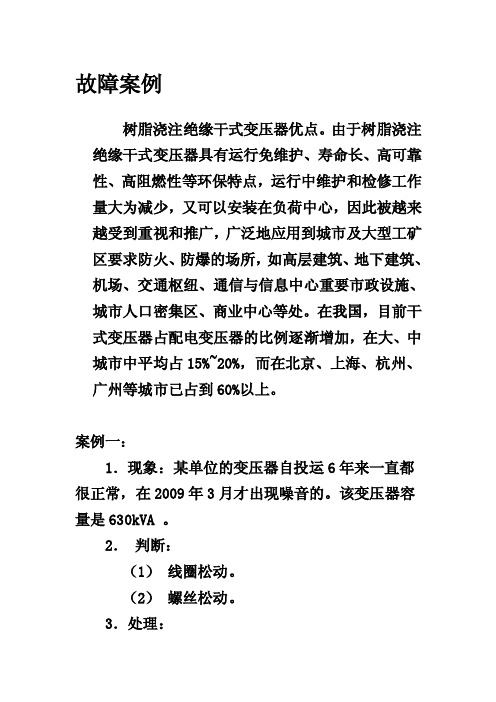 故障案例

树脂浇注绝缘干式变压器优点。由于树脂浇注绝缘干式变压器具有运行免维护、寿命长、高可靠性、高阻燃性等环保特点，运行中维护和检修工作量大为减少，又可以安装在负荷中心，因此被越来越受到重视和推广，广泛地应用到城市及大型工矿区要求防火、防爆的场所，如高层建筑、地下建筑、机场、交通枢纽、通信与信息中心重要市政设施、城市人口密集区、商业中心等处。在我国，目前干式变压器占配电变压器的比例逐渐增加，在大、中城市中平均占 15%~20%，而在北京、上海、杭州、广州等城市已占到 60%以上。

案例一：

1．现象：某单位的变压器自投运 6 年来一直都很正常，在 2009 年 3 月才出现噪音的。该变压器容量是 630kVA 。

2． 判断：

（1） 线圈松动。

（2） 螺丝松动。

3．处理：